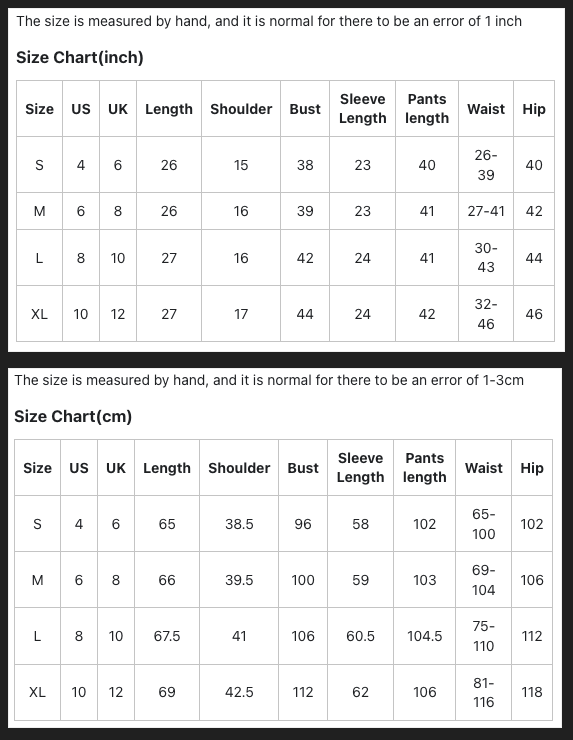 The size is measured by hand, and it is normal for there to be an error of 1 inch

Size Chart(inch)

| Size | US | UK | Length | Shoulder | Bust | Sleeve Length | Pants length | Waist | Hip |
|---|---|---|---|---|---|---|---|---|---|
| S | 4 | 6 | 26 | 15 | 38 | 23 | 40 | 26-39 | 40 |
| M | 6 | 8 | 26 | 16 | 39 | 23 | 41 | 27-41 | 42 |
| L | 8 | 10 | 27 | 16 | 42 | 24 | 41 | 30-43 | 44 |
| XL | 10 | 12 | 27 | 17 | 44 | 24 | 42 | 32-46 | 46 |

The size is measured by hand, and it is normal for there to be an error of 1-3cm

Size Chart(cm)

| Size | US | UK | Length | Shoulder | Bust | Sleeve Length | Pants length | Waist | Hip |
|---|---|---|---|---|---|---|---|---|---|
| S | 4 | 6 | 65 | 38.5 | 96 | 58 | 102 | 65-100 | 102 |
| M | 6 | 8 | 66 | 39.5 | 100 | 59 | 103 | 69-104 | 106 |
| L | 8 | 10 | 67.5 | 41 | 106 | 60.5 | 104.5 | 75-110 | 112 |
| XL | 10 | 12 | 69 | 42.5 | 112 | 62 | 106 | 81-116 | 118 |